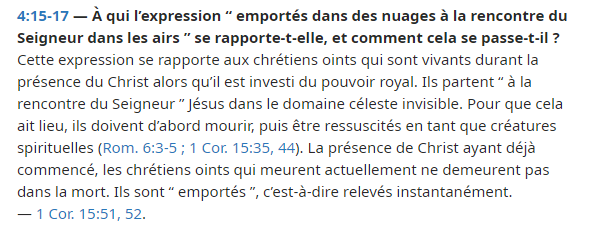 4:15-17 — À qui l’expression “ emportés dans des nuages à la rencontre du Seigneur dans les airs ” se rapporte-t-elle, et comment cela se passe-t-il ? Cette expression se rapporte aux chrétiens oints qui sont vivants durant la présence du Christ alors qu’il est investi du pouvoir royal. Ils partent “ à la rencontre du Seigneur ” Jésus dans le domaine céleste invisible. Pour que cela ait lieu, ils doivent d’abord mourir, puis être ressuscités en tant que créatures spirituelles (Rom. 6:3-5 ; 1 Cor. 15:35, 44). La présence de Christ ayant déjà commencé, les chrétiens oints qui meurent actuellement ne demeurent pas dans la mort. Ils sont “ emportés ”, c’est-à-dire relevés instantanément. — 1 Cor. 15:51, 52.